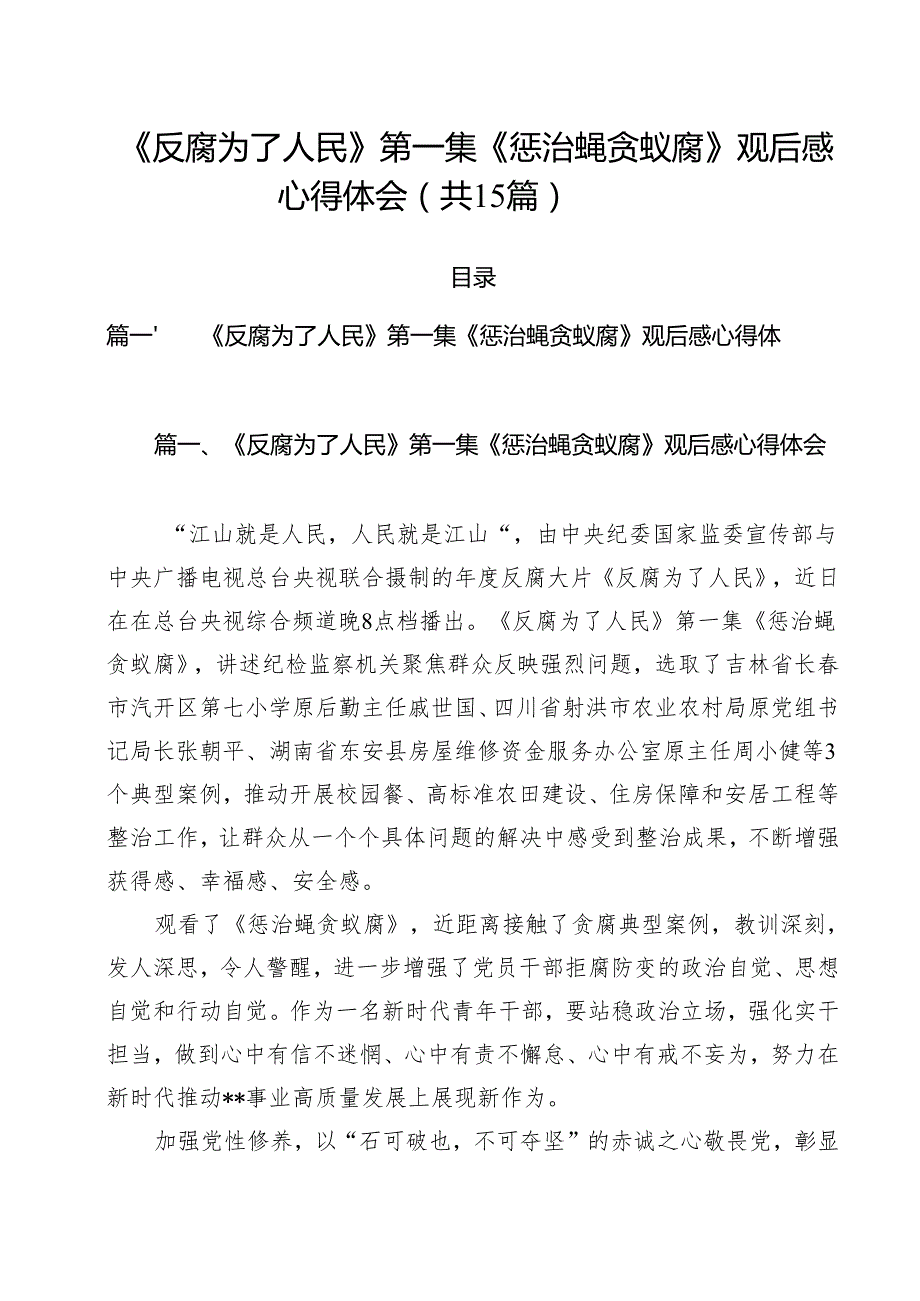 《反腐为了人民》第一集《惩治蝇贪蚁腐》观后感心得体会（共15篇）

目录

篇一'　《反腐为了人民》第一集《惩治蝇贪蚁腐》观后感心得体

篇一、《反腐为了人民》第一集《惩治蝇贪蚁腐》观后感心得体会

“江山就是人民，人民就是江山“，由中央纪委国家监委宣传部与中央广播电视总台央视联合摄制的年度反腐大片《反腐为了人民》，近日在在总台央视综合频道晚8点档播出。《反腐为了人民》第一集《惩治蝇贪蚁腐》，讲述纪检监察机关聚焦群众反映强烈问题，选取了吉林省长春市汽开区第七小学原后勤主任戚世国、四川省射洪市农业农村局原党组书记局长张朝平、湖南省东安县房屋维修资金服务办公室原主任周小健等3个典型案例，推动开展校园餐、高标准农田建设、住房保障和安居工程等整治工作，让群众从一个个具体问题的解决中感受到整治成果，不断增强获得感、幸福感、安全感。

观看了《惩治蝇贪蚁腐》，近距离接触了贪腐典型案例，教训深刻，发人深思，令人警醒，进一步增强了党员干部拒腐防变的政治自觉、思想自觉和行动自觉。作为一名新时代青年干部，要站稳政治立场，强化实干担当，做到心中有信不迷惘、心中有责不懈怠、心中有戒不妄为，努力在新时代推动**事业高质量发展上展现新作为。

加强党性修养，以“石可破也，不可夺坚”的赤诚之心敬畏党，彰显